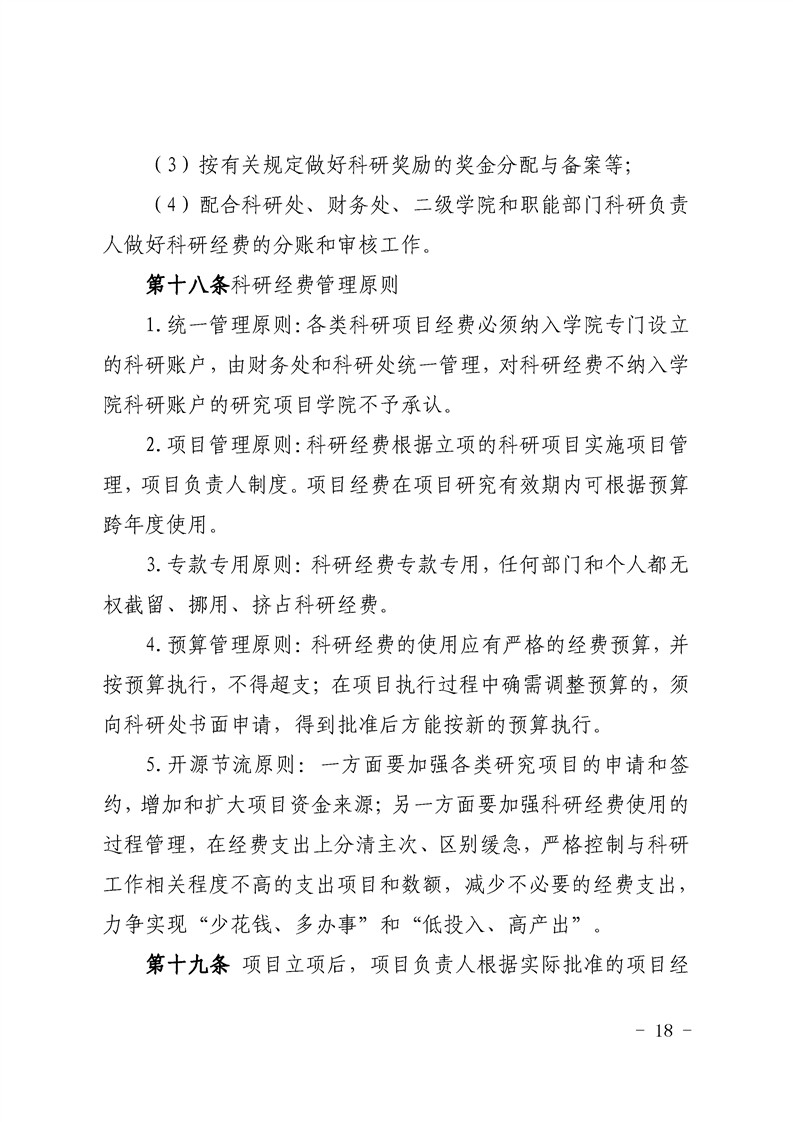 （3）按有关规定做好科研奖励的奖金分配与备案等；

（4）配合科研处、财务处、二级学院和职能部门科研负责人做好科研经费的分账和审核工作。

第十八条科研经费管理原则

1.统一管理原则：各类科研项目经费必须纳入学院专门设立的科研账户，由财务处和科研处统一管理，对科研经费不纳入学院科研账户的研究项目学院不予承认。

2.项目管理原则：科研经费根据立项的科研项目实施项目管理，项目负责人制度。项目经费在项目研究有效期内可根据预算跨年度使用。

3.专款专用原则：科研经费专款专用，任何部门和个人都无权截留、挪用、挤占科研经费。

4.预算管理原则：科研经费的使用应有严格的经费预算，并按预算执行，不得超支；在项目执行过程中确需调整预算的，须向科研处书面申请，得到批准后方能按新的预算执行。

5.开源节流原则：一方面要加强各类研究项目的申请和签约，增加和扩大项目资金来源；另一方面要加强科研经费使用的过程管理，在经费支出上分清主次、区别缓急，严格控制与科研工作相关程度不高的支出项目和数额，减少不必要的经费支出，力争实现“少花钱、多办事”和“低投入、高产出”。

第十九条 项目立项后，项目负责人根据实际批准的项目经

－ 18 －